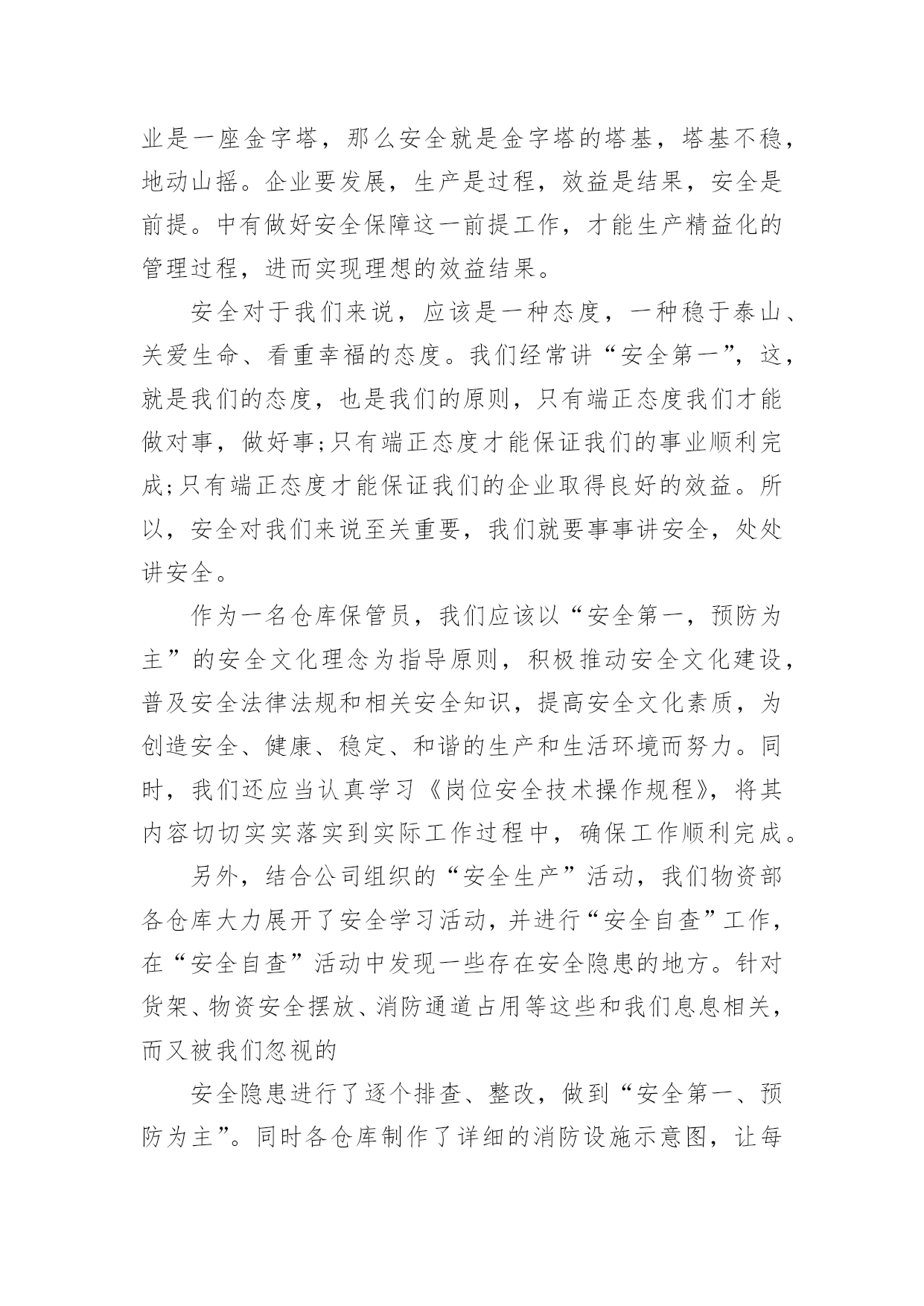 业是一座金字塔，那么安全就是金字塔的塔基，塔基不稳，地动山摇。企业要发展，生产是过程，效益是结果，安全是前提。中有做好安全保障这一前提工作，才能生产精益化的管理过程，进而实现理想的效益结果。

安全对于我们来说，应该是一种态度，一种稳于泰山、关爱生命、看重幸福的态度。我们经常讲“安全第一”，这，就是我们的态度，也是我们的原则，只有端正态度我们才能做对事，做好事;只有端正态度才能保证我们的事业顺利完成;只有端正态度才能保证我们的企业取得良好的效益。所以，安全对我们来说至关重要，我们就要事事讲安全，处处讲安全。

作为一名仓库保管员，我们应该以“安全第一，预防为主”的安全文化理念为指导原则，积极推动安全文化建设，普及安全法律法规和相关安全知识，提高安全文化素质，为创造安全、健康、稳定、和谐的生产和生活环境而努力。同时，我们还应当认真学习《岗位安全技术操作规程》，将其内容切切实实落实到实际工作过程中，确保工作顺利完成。

另外，结合公司组织的“安全生产”活动，我们物资部各仓库大力展开了安全学习活动，并进行“安全自查”工作，在“安全自查”活动中发现一些存在安全隐患的地方。针对货架、物资安全摆放、消防通道占用等这些和我们息息相关，而又被我们忽视的

安全隐患进行了逐个排查、整改，做到“安全第一、预防为主”。同时各仓库制作了详细的消防设施示意图，让每